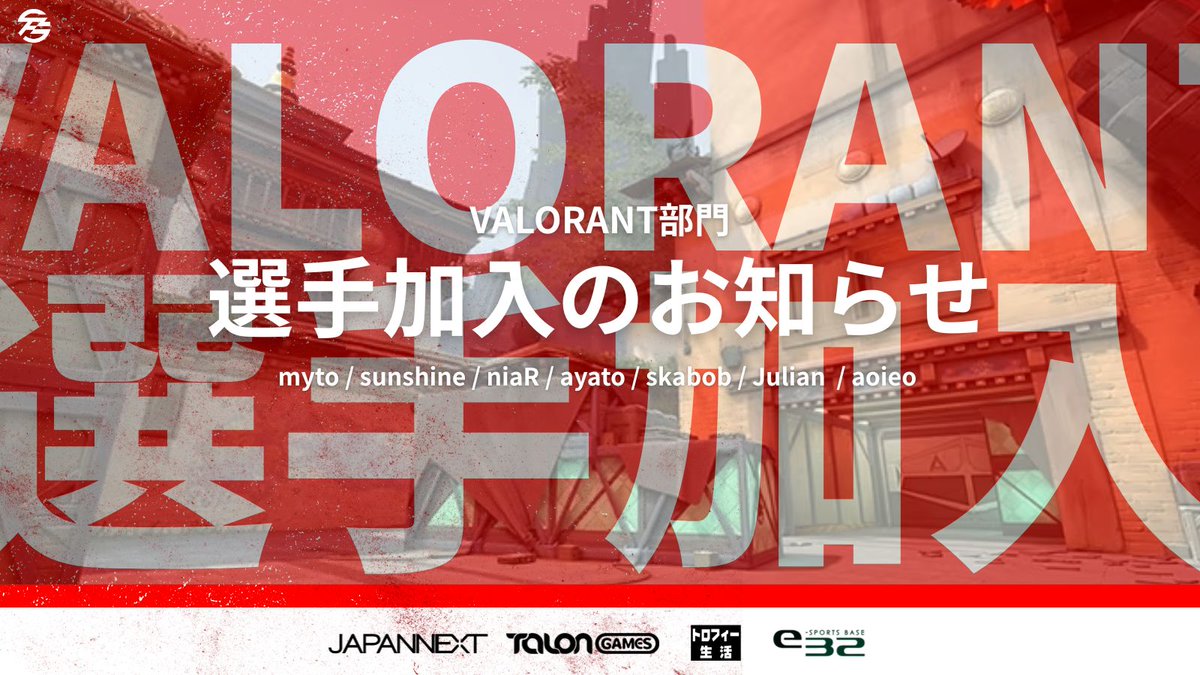 VALORANT

選手加入

VALORANT部門
選手加入のお知らせ
myto / sunshine / niaR / ayato / skabob / Julian / aoieo

JAPANNEXT TALON GAMES トロフィー生活 e-SPORTS BASE e32